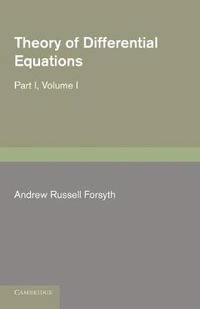 Theory of Differential Equations

Part I, Volume I

Andrew Russell Forsyth

CAMBRIDGE